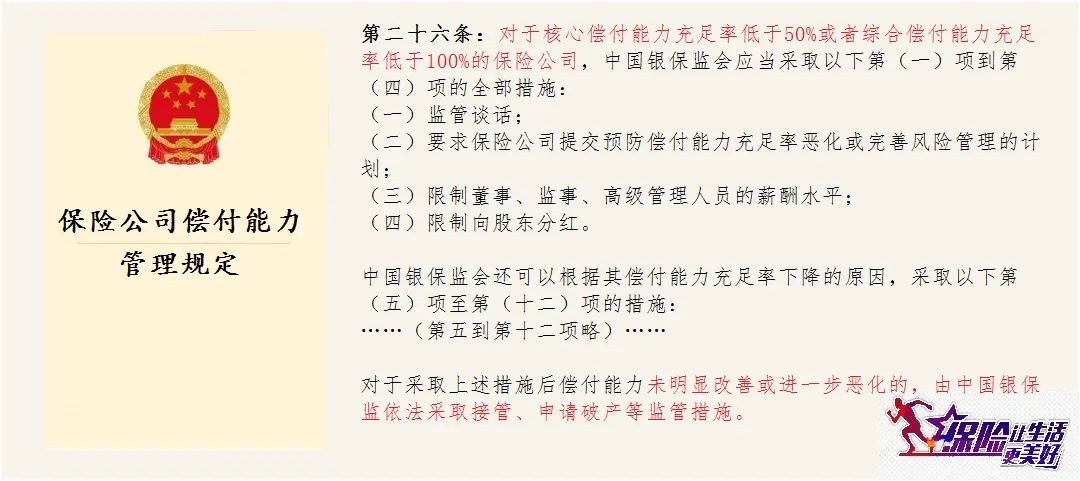 保险公司偿付能力
管理规定

第二十六条：对于核心偿付能力充足率低于50%或者综合偿付能力充足率低于100%的保险公司，中国银保监会应当采取以下第（一）项到第（四）项的全部措施：
（一）监管谈话；
（二）要求保险公司提交预防偿付能力充足率恶化或完善风险管理的计划；
（三）限制董事、监事、高级管理人员的薪酬水平；
（四）限制向股东分红。

中国银保监会还可以根据其偿付能力充足率下降的原因，采取以下第（五）项至第（十二）项的措施：
……（第五到第十二项略）……

对于采取上述措施后偿付能力未明显改善或进一步恶化的，由中国银保监依法采取接管、申请破产等监管措施。

保险让生活更美好